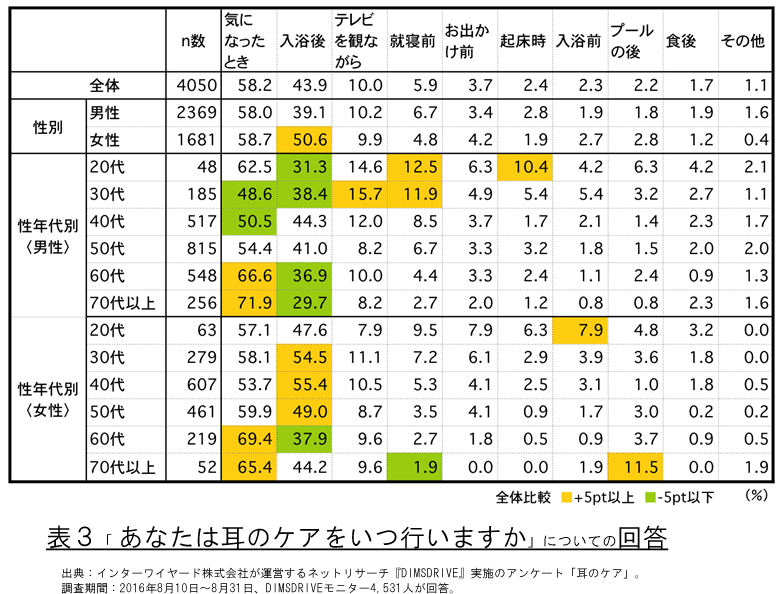 | | | n数 | 気になったとき | 入浴後 | テレビを観ながら | 就寝前 | お出かけ前 | 起床時 | 入浴前 | プールの後 | 食後 | その他 |
|---|---|---|---|---|---|---|---|---|---|---|---|---|
| 全体 | | 4050 | 58.2 | 43.9 | 10.0 | 5.9 | 3.7 | 2.4 | 2.3 | 2.2 | 1.7 | 1.1 |
| 性別 | 男性 | 2369 | 58.0 | 39.1 | 10.2 | 6.7 | 3.4 | 2.8 | 1.9 | 1.8 | 1.9 | 1.6 |
| | 女性 | 1681 | 58.7 | 50.6 | 9.9 | 4.8 | 4.2 | 1.9 | 2.7 | 2.8 | 1.2 | 0.4 |
| 性年代別〈男性〉 | 20代 | 48 | 62.5 | 31.3 | 14.6 | 12.5 | 6.3 | 10.4 | 4.2 | 6.3 | 4.2 | 2.1 |
| | 30代 | 185 | 48.6 | 38.4 | 15.7 | 11.9 | 4.9 | 5.4 | 5.4 | 3.2 | 2.7 | 1.1 |
| | 40代 | 517 | 50.5 | 44.3 | 12.0 | 8.5 | 3.7 | 1.7 | 2.1 | 1.4 | 2.3 | 1.7 |
| | 50代 | 815 | 54.4 | 41.0 | 8.2 | 6.7 | 3.3 | 3.2 | 1.8 | 1.5 | 2.0 | 2.0 |
| | 60代 | 548 | 66.6 | 36.9 | 10.0 | 4.4 | 3.3 | 2.4 | 1.1 | 2.4 | 0.9 | 1.3 |
| | 70代以上 | 256 | 71.9 | 29.7 | 8.2 | 2.7 | 2.0 | 1.2 | 0.8 | 0.8 | 2.3 | 1.6 |
| 性年代別〈女性〉 | 20代 | 63 | 57.1 | 47.6 | 7.9 | 9.5 | 7.9 | 6.3 | 7.9 | 4.8 | 3.2 | 0.0 |
| | 30代 | 279 | 58.1 | 54.5 | 11.1 | 7.2 | 6.1 | 2.9 | 3.9 | 3.6 | 1.8 | 0.0 |
| | 40代 | 607 | 53.7 | 55.4 | 10.5 | 5.3 | 4.1 | 2.5 | 3.1 | 1.0 | 1.8 | 0.5 |
| | 50代 | 461 | 59.9 | 49.0 | 8.7 | 3.5 | 4.1 | 0.9 | 1.7 | 3.0 | 0.2 | 0.2 |
| | 60代 | 219 | 69.4 | 37.9 | 9.6 | 2.7 | 1.8 | 0.5 | 0.9 | 3.7 | 0.9 | 0.5 |
| | 70代以上 | 52 | 65.4 | 44.2 | 9.6 | 1.9 | 0.0 | 0.0 | 1.9 | 11.5 | 0.0 | 1.9 |

全体比較 +5pt以上 -5pt以下 (%)

表３「あなたは耳のケアをいつ行いますか」についての回答

出典：インターワイヤード株式会社が運営するネットリサーチ『DIMSDRIVE』実施のアンケート「耳のケア」。
調査期間：2016年8月10日～8月31日、DIMSDRIVEモニター4,531人が回答。